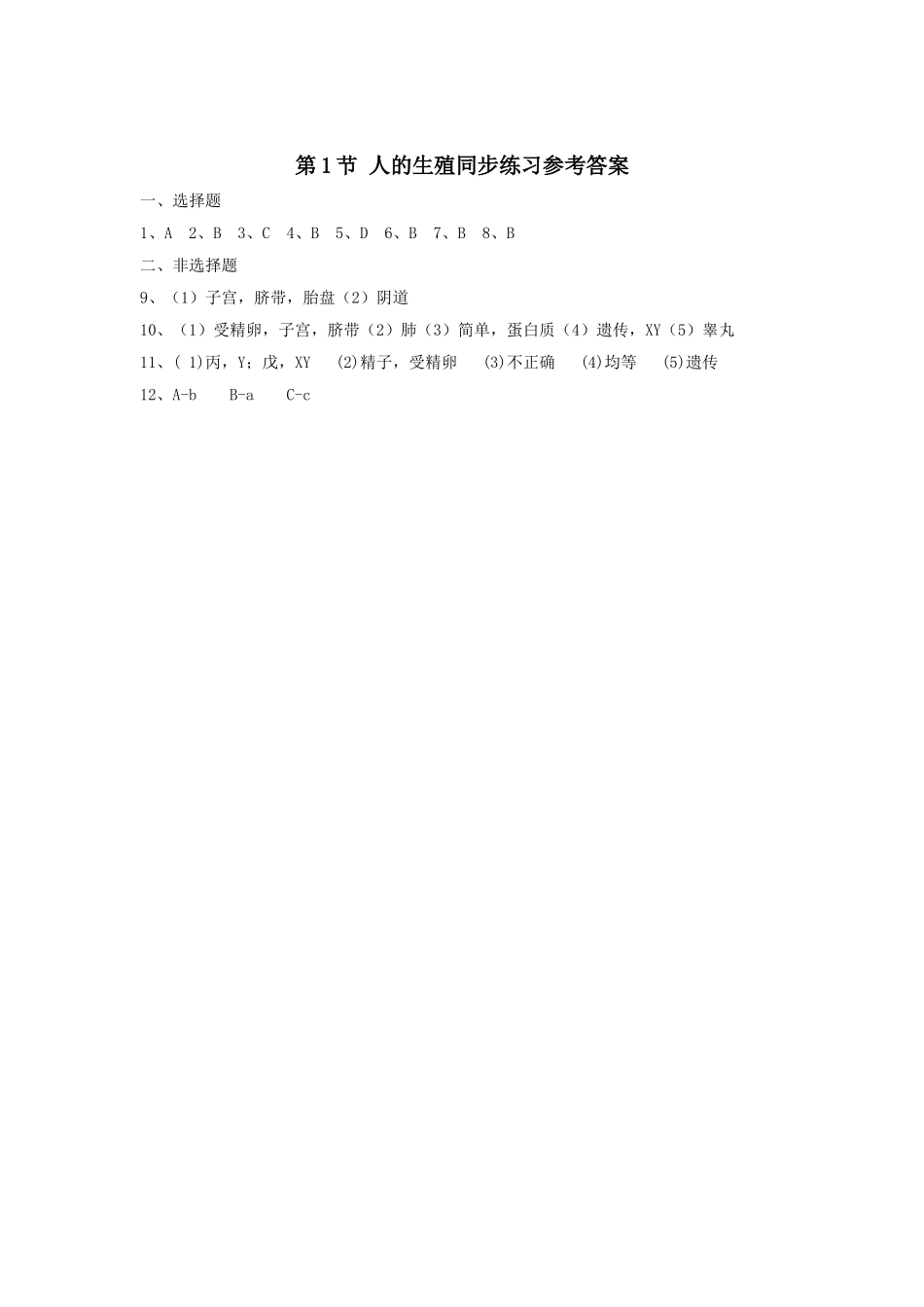 第 1 节 人的生殖同步练习参考答案

一、选择题

1、A 2、B 3、C 4、B 5、D 6、B 7、B 8、B

二、非选择题

9、（1）子宫，脐带，胎盘（2）阴道

10、（1）受精卵，子宫，脐带（2）肺（3）简单，蛋白质（4）遗传，XY（5）睾丸

11、( 1)丙，Y；戊，XY (2)精子，受精卵 (3)不正确 (4)均等 (5)遗传

12、A-b B-a C-c